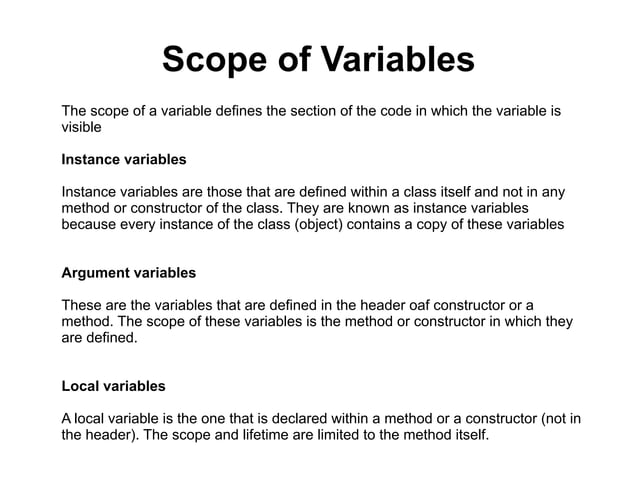 Scope of Variables

The scope of a variable defines the section of the code in which the variable is visible

Instance variables

Instance variables are those that are defined within a class itself and not in any method or constructor of the class. They are known as instance variables because every instance of the class (object) contains a copy of these variables

Argument variables

These are the variables that are defined in the header oaf constructor or a method. The scope of these variables is the method or constructor in which they are defined.

Local variables

A local variable is the one that is declared within a method or a constructor (not in the header). The scope and lifetime are limited to the method itself.